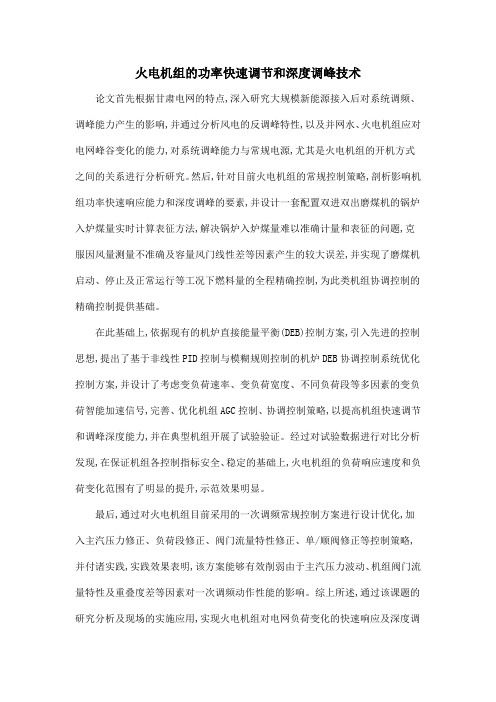 火电机组的功率快速调节和深度调峰技术

论文首先根据甘肃电网的特点,深入研究大规模新能源接入后对系统调频、调峰能力产生的影响,并通过分析风电的反调峰特性,以及并网水、火电机组应对电网峰谷变化的能力,对系统调峰能力与常规电源,尤其是火电机组的开机方式之间的关系进行分析研究。然后,针对目前火电机组的常规控制策略,剖析影响机组功率快速响应能力和深度调峰的要素,并设计一套配置双进双出磨煤机的锅炉入炉煤量实时计算表征方法,解决锅炉入炉煤量难以准确计量和表征的问题,克服因风量测量不准确及容量风门线性差等因素产生的较大误差,并实现了磨煤机启动、停止及正常运行等工况下燃料量的全程精确控制,为此类机组协调控制的精确控制提供基础。

在此基础上,依据现有的机炉直接能量平衡(DEB)控制方案,引入先进的控制思想,提出了基于非线性PID控制与模糊规则控制的机炉DEB协调控制系统优化控制方案,并设计了考虑变负荷速率、变负荷宽度、不同负荷段等多因素的变负荷智能加速信号,完善、优化机组AGC控制、协调控制策略,以提高机组快速调节和调峰深度能力,并在典型机组开展了试验验证。经过对试验数据进行对比分析发现,在保证机组各控制指标安全、稳定的基础上,火电机组的负荷响应速度和负荷变化范围有了明显的提升,示范效果明显。

最后,通过对火电机组目前采用的一次调频常规控制方案进行设计优化,加入主汽压力修正、负荷段修正、阀门流量特性修正、单/顺阀修正等控制策略,并付诸实践,实践效果表明,该方案能够有效削弱由于主汽压力波动、机组阀门流量特性及重叠度差等因素对一次调频动作性能的影响。综上所述,通过该课题的研究分析及现场的实施应用,实现火电机组对电网负荷变化的快速响应及深度调